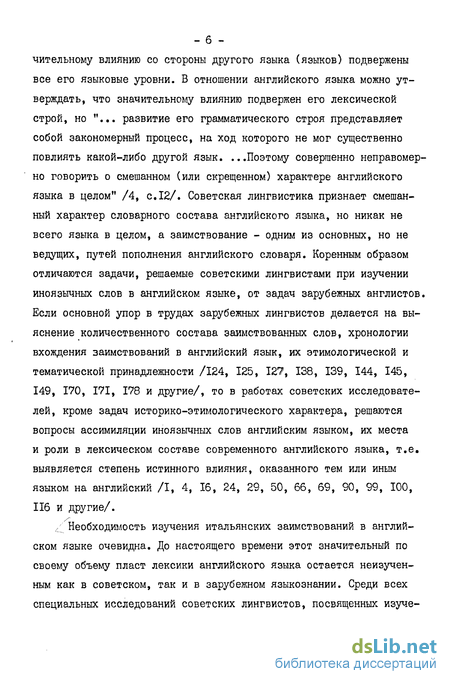 - 6 -

чительному влиянию со стороны другого языка (языков) подвержены все его языковые уровни. В отношении английского языка можно утверждать, что значительному влиянию подвержен его лексической строй, но "... развитие его грамматического строя представляет собой закономерный процесс, на ход которого не мог существенно повлиять какой-либо другой язык. ...Поэтому совершенно неправомерно говорить о смешанном (или скрещенном) характере английского языка в целом" /4, с.I2/. Советская лингвистика признает смешанный характер словарного состава английского языка, но никак не всего языка в целом, а заимствование - одним из основных, но не ведущих, путей пополнения английского словаря. Коренным образом отличаются задачи, решаемые советскими лингвистами при изучении иноязычных слов в английском языке, от задач зарубежных англистов. Если основной упор в трудах зарубежных лингвистов делается на выяснение количественного состава заимствованных слов, хронологии вхождения заимствований в английский язык, их этимологической и тематической принадлежности /I24, I25, I27, I38, I39, I44, I45, I49, I70, I7I, I78 и другие/, то в работах советских исследователей, кроме задач историко-этимологического характера, решаются вопросы ассимиляции иноязычных слов английским языком, их места и роли в лексическом составе современного английского языка, т.е. выявляется степень истинного влияния, оказанного тем или иным языком на английский /I, 4, I6, 24, 29, 50, 66, 69, 90, 99, I00, II6 и другие/.

Необходимость изучения итальянских заимствований в английском языке очевидна. До настоящего времени этот значительный по своему объему пласт лексики английского языка остается неизученным как в советском, так и в зарубежном языкознании. Среди всех специальных исследований советских лингвистов, посвященных изуче-

dsLib.net
библиотека диссертаций